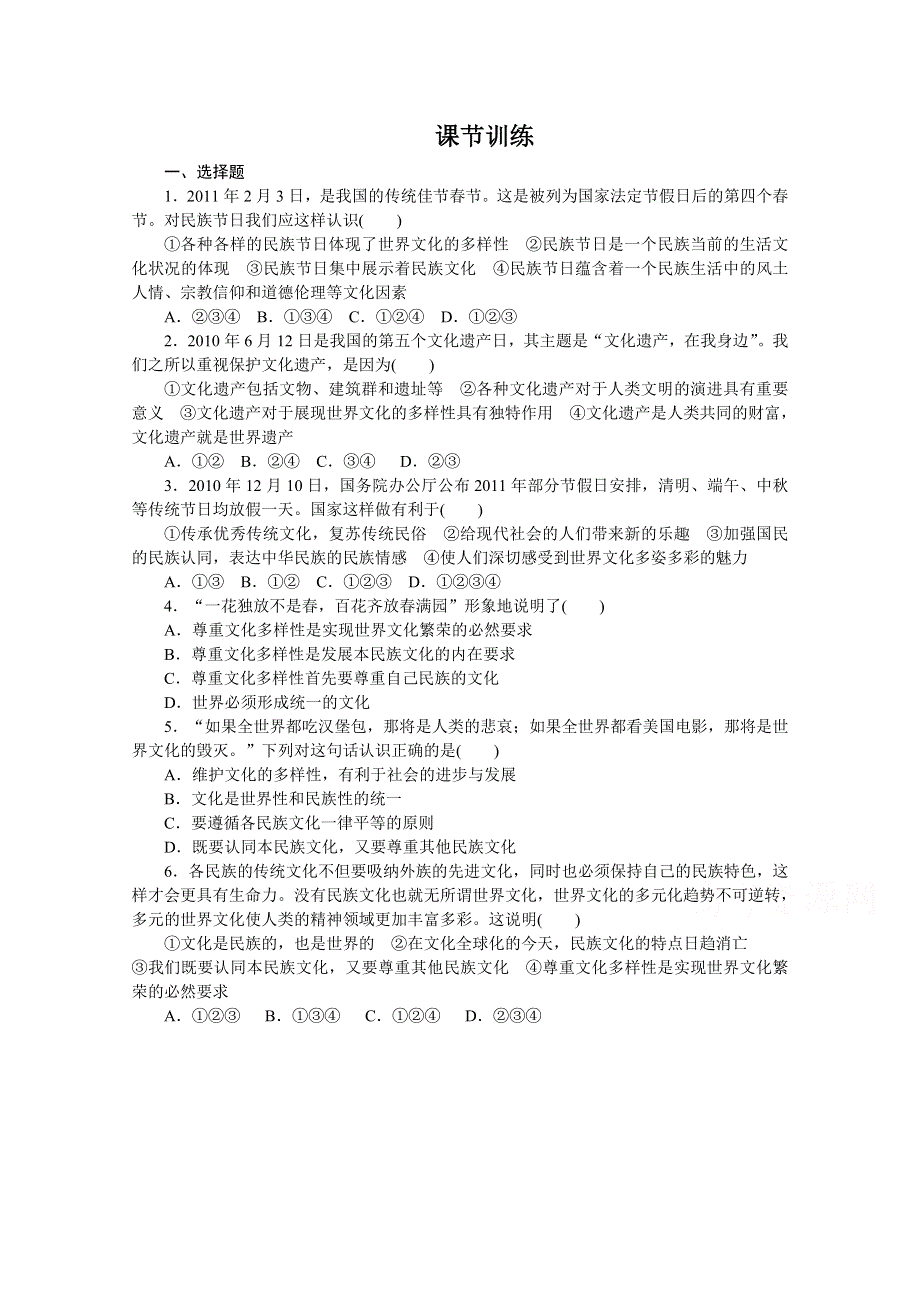 课节训练

一、选择题

1．2011 年 2 月 3 日，是我国的传统佳节春节。这是被列为国家法定节假日后的第四个春节。对民族节日我们应这样认识(　　)

①各种各样的民族节日体现了世界文化的多样性　②民族节日是一个民族当前的生活文化状况的体现　③民族节日集中展示着民族文化　④民族节日蕴含着一个民族生活中的风土人情、宗教信仰和道德伦理等文化因素

A．②③④　B．①③④　C．①②④　D．①②③

2．2010 年 6 月 12 日是我国的第五个文化遗产日，其主题是“文化遗产，在我身边”。我们之所以重视保护文化遗产，是因为(　　)

①文化遗产包括文物、建筑群和遗址等　②各种文化遗产对于人类文明的演进具有重要意义　③文化遗产对于展现世界文化的多样性具有独特作用　④文化遗产是人类共同的财富，文化遗产就是世界遗产

A．①②　B．②④　C．③④　D．②③

3．2010 年 12 月 10 日，国务院办公厅公布 2011 年部分节假日安排，清明、端午、中秋等传统节日均放假一天。国家这样做有利于(　　)

①传承优秀传统文化，复苏传统民俗　②给现代社会的人们带来新的乐趣　③加强国民的民族认同，表达中华民族的民族情感　④使人们深切感受到世界文化多姿多彩的魅力

A．①③　B．①②　C．①②③　D．①②③④

4．“一花独放不是春，百花齐放春满园”形象地说明了(　　)

A．尊重文化多样性是实现世界文化繁荣的必然要求

B．尊重文化多样性是发展本民族文化的内在要求

C．尊重文化多样性首先要尊重自己民族的文化

D．世界必须形成统一的文化

5．“如果全世界都吃汉堡包，那将是人类的悲哀；如果全世界都看美国电影，那将是世界文化的毁灭。”下列对这句话认识正确的是(　　)

A．维护文化的多样性，有利于社会的进步与发展

B．文化是世界性和民族性的统一

C．要遵循各民族文化一律平等的原则

D．既要认同本民族文化，又要尊重其他民族文化

6．各民族的传统文化不但要吸纳外族的先进文化，同时也必须保持自己的民族特色，这样才会更具有生命力。没有民族文化也就无所谓世界文化，世界文化的多元化趋势不可逆转，多元的世界文化使人类的精神领域更加丰富多彩。这说明(　　)

①文化是民族的，也是世界的　②在文化全球化的今天，民族文化的特点日趋消亡　③我们既要认同本民族文化，又要尊重其他民族文化　④尊重文化多样性是实现世界文化繁荣的必然要求

A．①②③　B．①③④　C．①②④　D．②③④